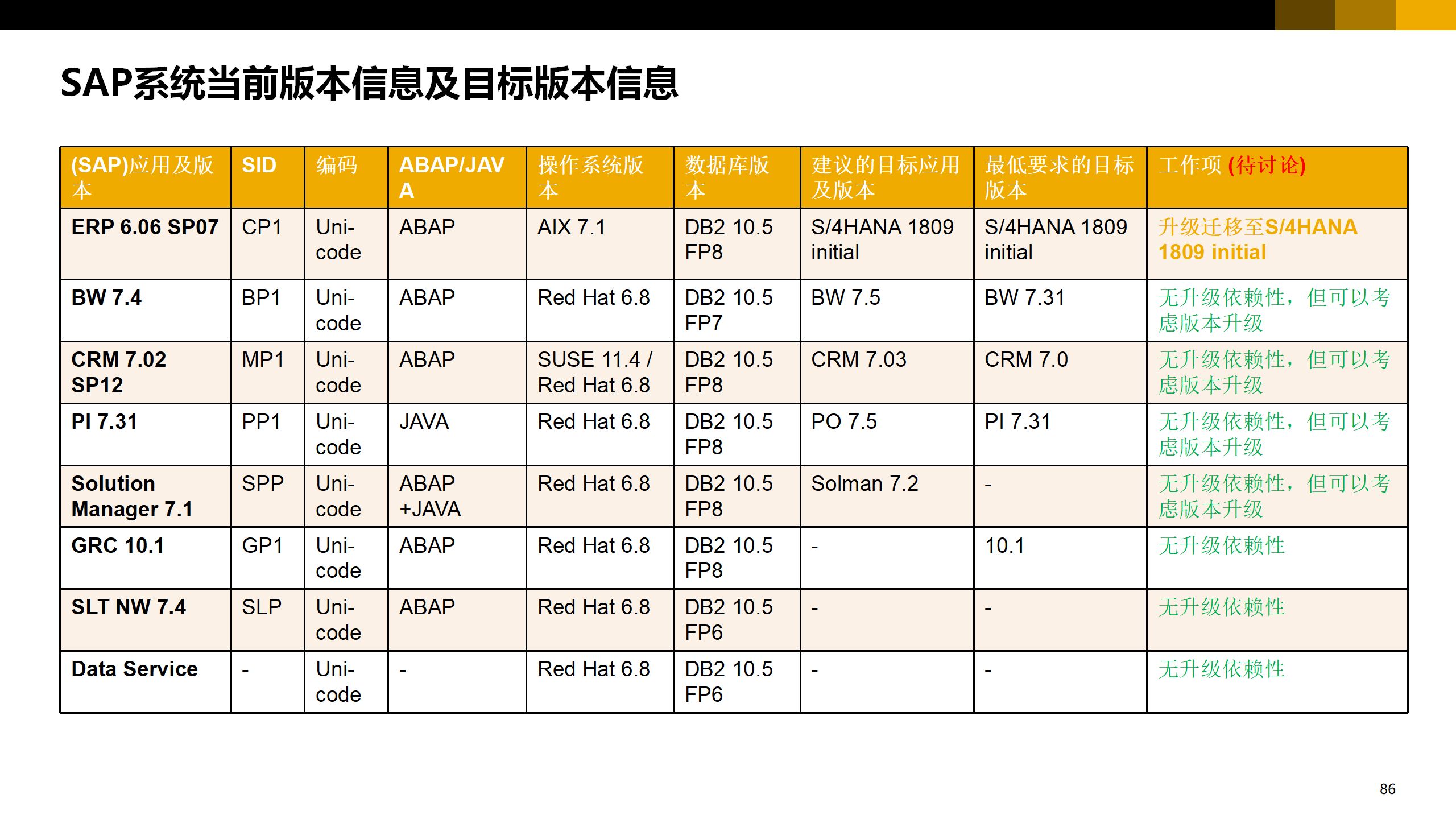 SAP系统当前版本信息及目标版本信息

| (SAP)应用及版本 | SID | 编码 | ABAP/JAVA | 操作系统版本 | 数据库版本 | 建议的目标应用及版本 | 最低要求的目标版本 | 工作项 (待讨论) |
|---|---|---|---|---|---|---|---|---|
| ERP 6.06 SP07 | CP1 | Unicode | ABAP | AIX 7.1 | DB2 10.5 FP8 | S/4HANA 1809 initial | S/4HANA 1809 initial | 升级迁移至S/4HANA 1809 initial |
| BW 7.4 | BP1 | Unicode | ABAP | Red Hat 6.8 | DB2 10.5 FP7 | BW 7.5 | BW 7.31 | 无升级依赖性，但可以考虑版本升级 |
| CRM 7.02 SP12 | MP1 | Unicode | ABAP | SUSE 11.4 / Red Hat 6.8 | DB2 10.5 FP8 | CRM 7.03 | CRM 7.0 | 无升级依赖性，但可以考虑版本升级 |
| PI 7.31 | PP1 | Unicode | JAVA | Red Hat 6.8 | DB2 10.5 FP8 | PO 7.5 | PI 7.31 | 无升级依赖性，但可以考虑版本升级 |
| Solution Manager 7.1 | SPP | Unicode | ABAP +JAVA | Red Hat 6.8 | DB2 10.5 FP8 | Solman 7.2 | - | 无升级依赖性，但可以考虑版本升级 |
| GRC 10.1 | GP1 | Unicode | ABAP | Red Hat 6.8 | DB2 10.5 FP8 | - | 10.1 | 无升级依赖性 |
| SLT NW 7.4 | SLP | Unicode | ABAP | Red Hat 6.8 | DB2 10.5 FP6 | - | - | 无升级依赖性 |
| Data Service | - | Unicode | - | Red Hat 6.8 | DB2 10.5 FP6 | - | - | 无升级依赖性 |

86